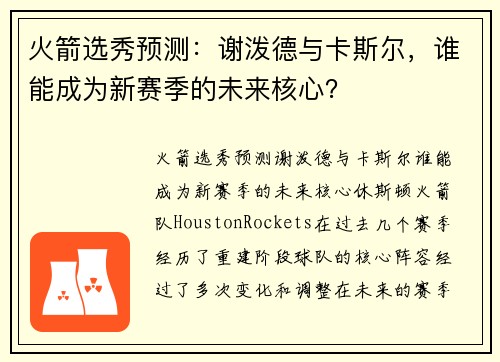 火箭选秀预测：谢泼德与卡斯尔，谁能成为新赛季的未来核心？

火箭选秀预测谢泼德与卡斯尔谁能成为新赛季的未来核心休斯顿火箭队HoustonRockets在过去几个赛季经历了重建阶段球队的核心阵容经过了多次变化和调整在未来的赛季